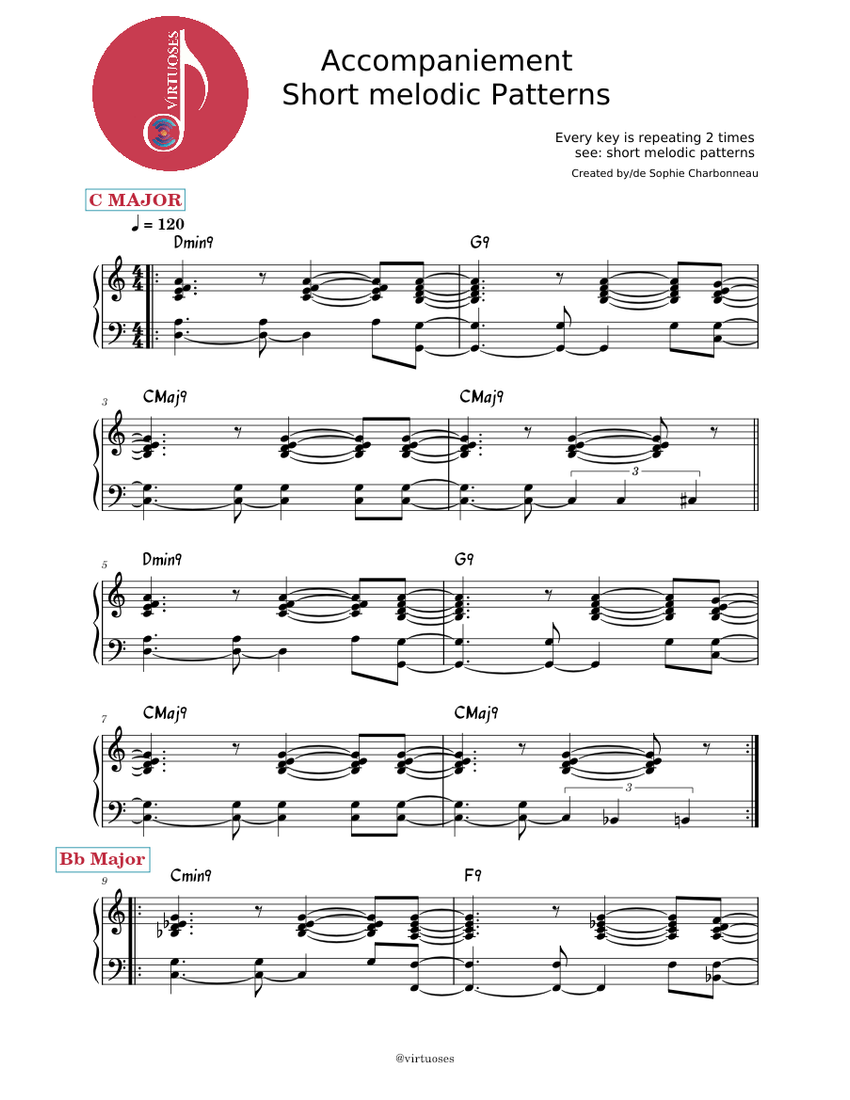 VIRTUOSES

Accompaniement
Short melodic Patterns

Every key is repeating 2 times
see: short melodic patterns

Created by/de Sophie Charbonneau

C MAJOR

♩ = 120

Dmin9

G9

3

CMaj9

CMaj9

3

5

Dmin9

G9

7

CMaj9

CMaj9

3

Bb Major

9

Cmin9

F9

@virtuoses